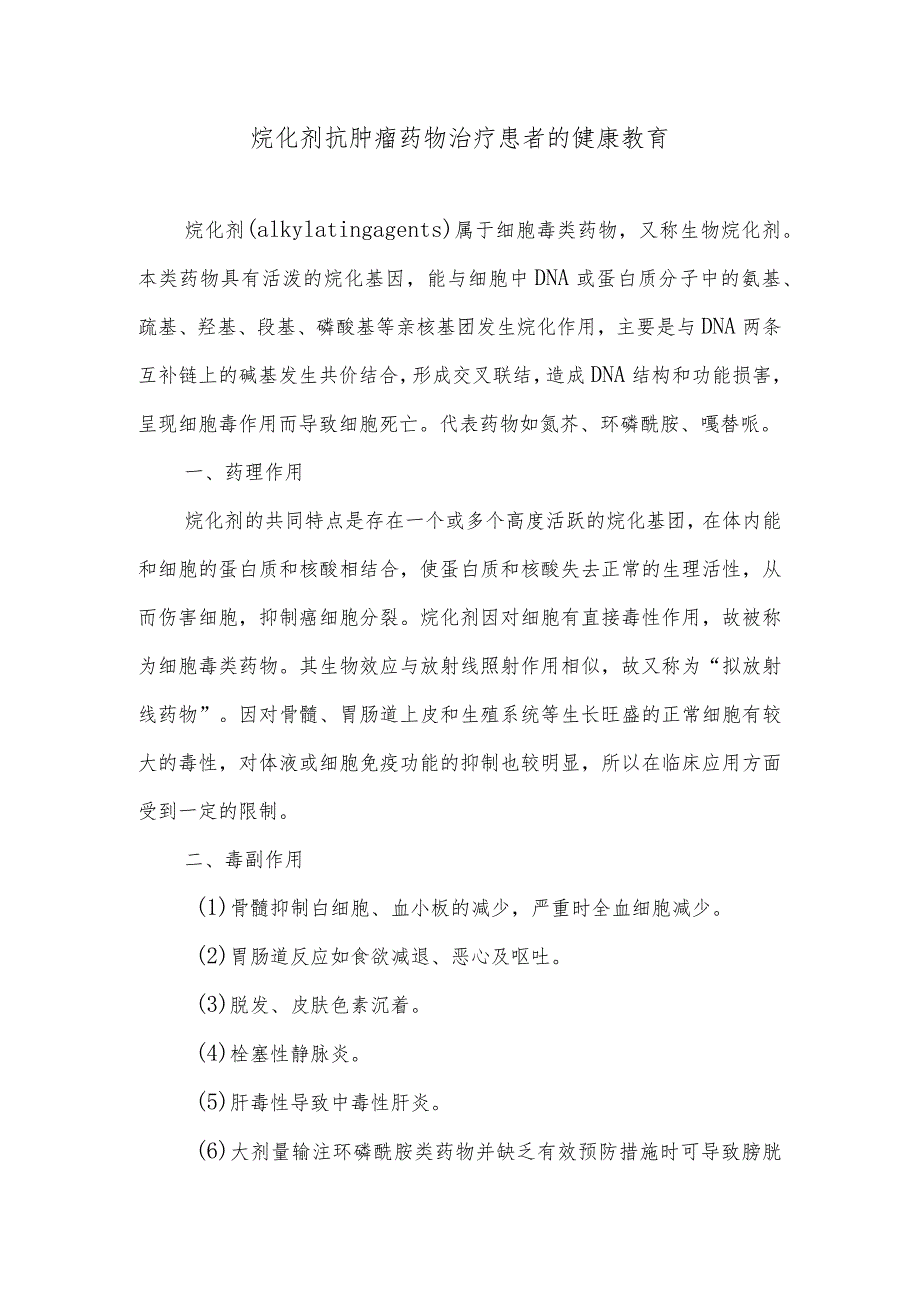 烷化剂抗肿瘤药物治疗患者的健康教育

烷化剂(alkylatingagents)属于细胞毒类药物，又称生物烷化剂。本类药物具有活泼的烷化基因，能与细胞中DNA或蛋白质分子中的氨基、疏基、羟基、段基、磷酸基等亲核基团发生烷化作用，主要是与DNA两条互补链上的碱基发生共价结合，形成交叉联结，造成DNA结构和功能损害，呈现细胞毒作用而导致细胞死亡。代表药物如氮芥、环磷酰胺、嘎替哌。

一、药理作用

烷化剂的共同特点是存在一个或多个高度活跃的烷化基团，在体内能和细胞的蛋白质和核酸相结合，使蛋白质和核酸失去正常的生理活性，从而伤害细胞，抑制癌细胞分裂。烷化剂因对细胞有直接毒性作用，故被称为细胞毒类药物。其生物效应与放射线照射作用相似，故又称为“拟放射线药物”。因对骨髓、胃肠道上皮和生殖系统等生长旺盛的正常细胞有较大的毒性，对体液或细胞免疫功能的抑制也较明显，所以在临床应用方面受到一定的限制。

二、毒副作用

(1)骨髓抑制白细胞、血小板的减少，严重时全血细胞减少。

(2)胃肠道反应如食欲减退、恶心及呕吐。

(3)脱发、皮肤色素沉着。

(4)栓塞性静脉炎。

(5)肝毒性导致中毒性肝炎。

(6)大剂量输注环磷酰胺类药物并缺乏有效预防措施时可导致膀胱